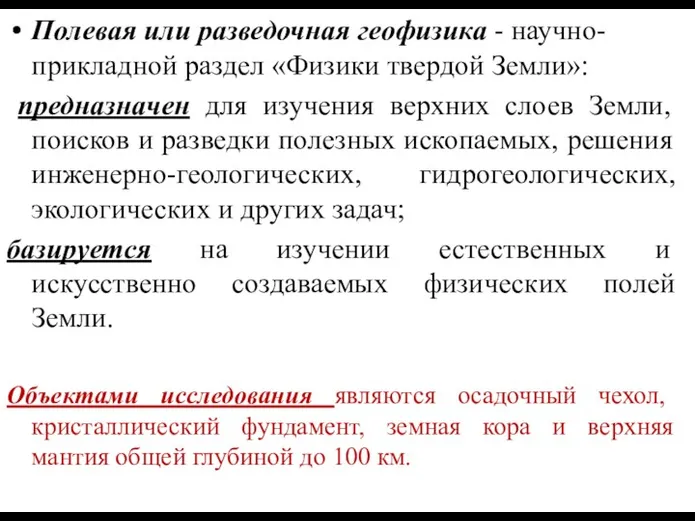 • Полевая или разведочная геофизика - научно-прикладной раздел «Физики твердой Земли»:

предназначен для изучения верхних слоев Земли, поисков и разведки полезных ископаемых, решения инженерно-геологических, гидрогеологических, экологических и других задач;

базируется на изучении естественных и искусственно создаваемых физических полей Земли.

Объектами исследования являются осадочный чехол, кристаллический фундамент, земная кора и верхняя мантия общей глубиной до 100 км.